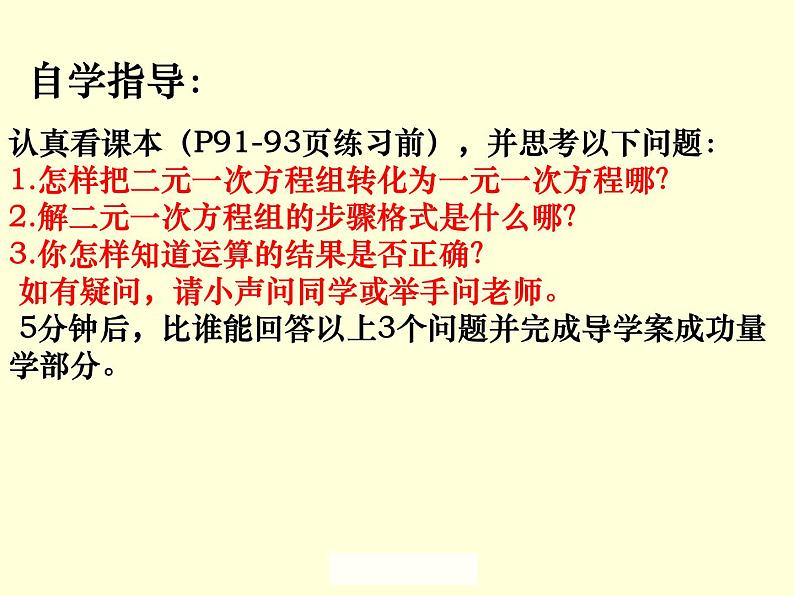 自学指导：

认真看课本（P91-93页练习前），并思考以下问题：
1.怎样把二元一次方程组转化为一元一次方程哪?
2.解二元一次方程组的步骤格式是什么哪?
3.你怎样知道运算的结果是否正确?
如有疑问，请小声问同学或举手问老师。
5分钟后，比谁能回答以上3个问题并完成导学案成功量学部分。